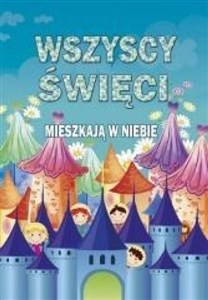 WSZYSCY ŚWIĘCI

MIESZKAJĄ W NIEBIE